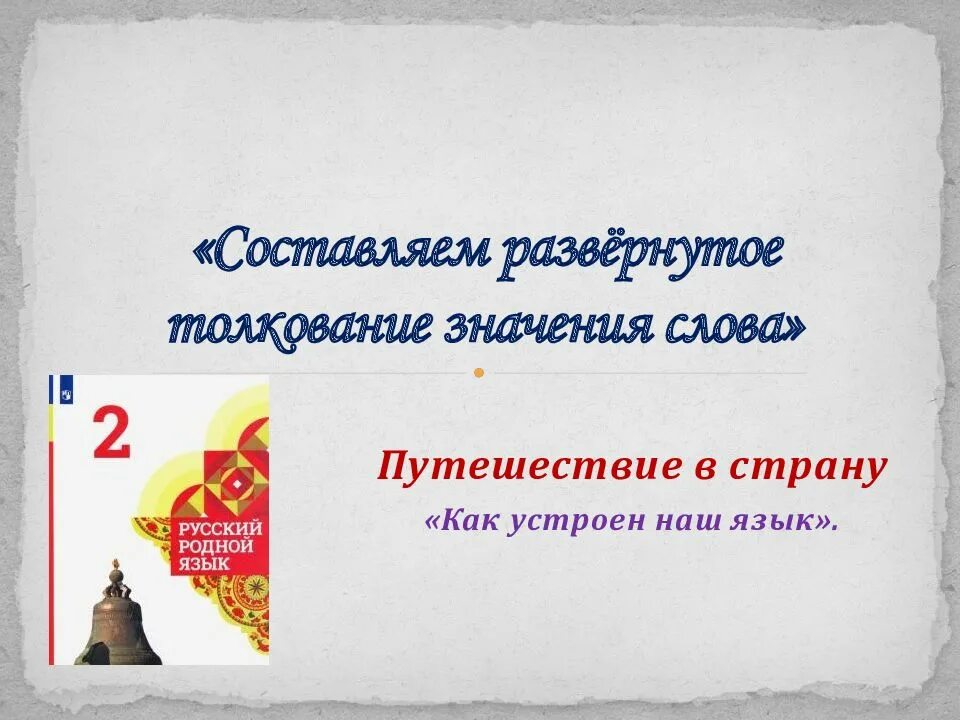 «Составляем развёрнутое толкование значения слова»

2

РУССКИЙ РОДНОЙ ЯЗЫК

Путешествие в страну

«Как устроен наш язык».